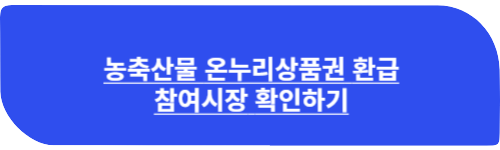 농축산물 온누리상품권 환급
참여시장 확인하기